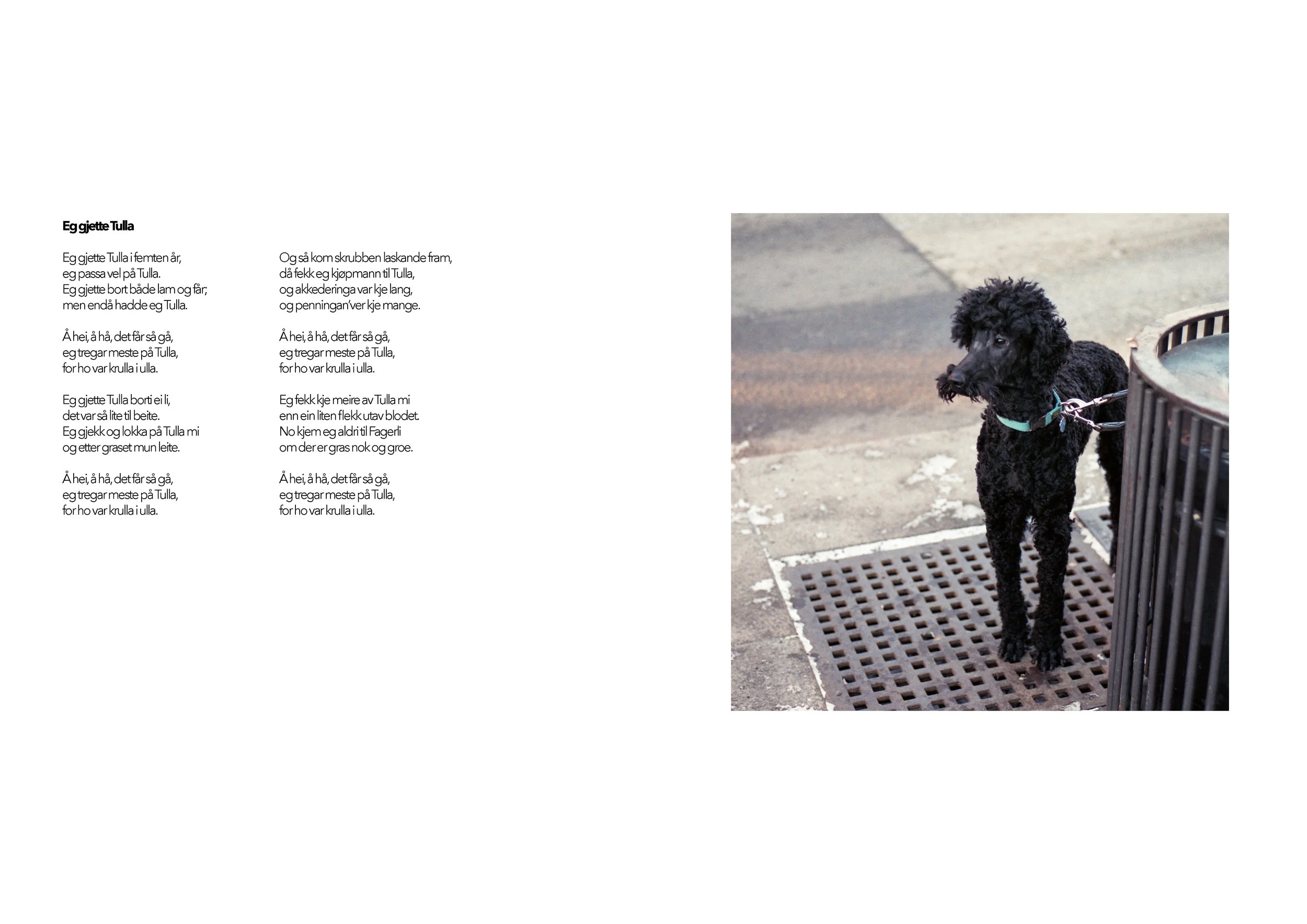 Eg gjette Tulla

Eg gjette Tulla i femten år,
eg passa vel på Tulla.
Eg gjette bort både lam og får;
men endå hadde eg Tulla.

Å hei, å hå, det får så gå,
eg tregar meste på Tulla,
for ho var krulla i ulla.

Eg gjette Tulla borti ei li,
det var så lite til beite.
Eg gjekk og lokka på Tulla mi
og etter graset mun leite.

Å hei, å hå, det får så gå,
eg tregar meste på Tulla,
for ho var krulla i ulla.

Og så kom skrubben laskande fram,
då fekk eg kjøpmann til Tulla,
og akkederinga var kje lang,
og penningan'ver kje mange.

Å hei, å hå, det får så gå,
eg tregar meste på Tulla,
for ho var krulla i ulla.

Eg fekk kje meire av Tulla mi
enn ein liten flekk utav blodet.
No kjem eg aldri til Fagerli
om der er gras nok og groe.

Å hei, å hå, det får så gå,
eg tregar meste på Tulla,
for ho var krulla i ulla.